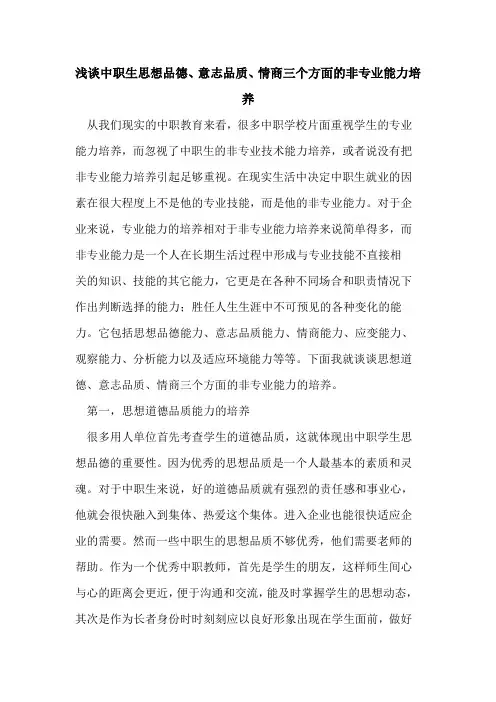 浅谈中职生思想品德、意志品质、情商三个方面的非专业能力培养

从我们现实的中职教育来看，很多中职学校片面重视学生的专业能力培养，而忽视了中职生的非专业技术能力培养，或者说没有把非专业能力培养引起足够重视。在现实生活中决定中职生就业的因素在很大程度上不是他的专业技能，而是他的非专业能力。对于企业来说，专业能力的培养相对于非专业能力培养来说简单得多，而非专业能力是一个人在长期生活过程中形成与专业技能不直接相关的知识、技能的其它能力，它更是在各种不同场合和职责情况下作出判断选择的能力；胜任人生生涯中不可预见的各种变化的能力。它包括思想品德能力、意志品质能力、情商能力、应变能力、观察能力、分析能力以及适应环境能力等等。下面我就谈谈思想道德、意志品质、情商三个方面的非专业能力的培养。

第一，思想道德品质能力的培养

很多用人单位首先考查学生的道德品质，这就体现出中职学生思想品德的重要性。因为优秀的思想品质是一个人最基本的素质和灵魂。对于中职生来说，好的道德品质就有强烈的责任感和事业心，他就会很快融入到集体、热爱这个集体。进入企业也能很快适应企业的需要。然而一些中职生的思想品质不够优秀，他们需要老师的帮助。作为一个优秀中职教师，首先是学生的朋友，这样师生间心与心的距离会更近，便于沟通和交流，能及时掌握学生的思想动态，其次是作为长者身份时时刻刻应以良好形象出现在学生面前，做好